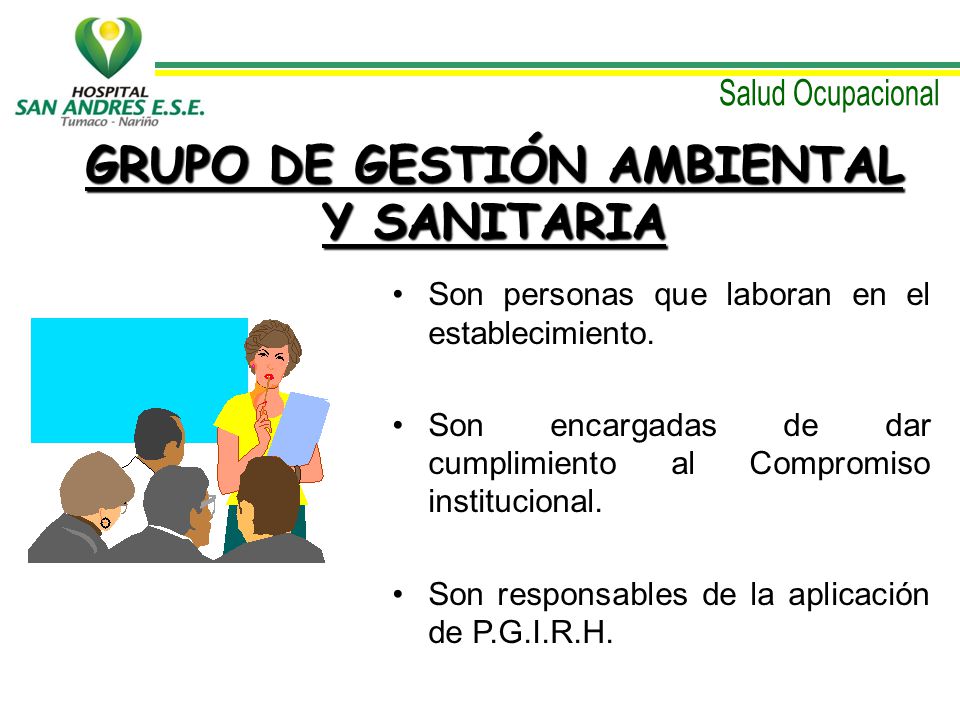 HOSPITAL
SAN ANDRES E.S.E.
Tumaco - Nariño

Salud Ocupacional

GRUPO DE GESTIÓN AMBIENTAL Y SANITARIA

• Son personas que laboran en el establecimiento.

• Son encargadas de dar cumplimiento al Compromiso institucional.

• Son responsables de la aplicación de P.G.I.R.H.